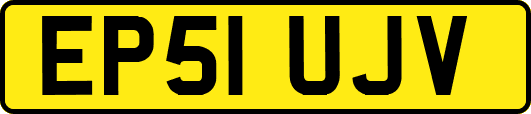 EP51 UJV